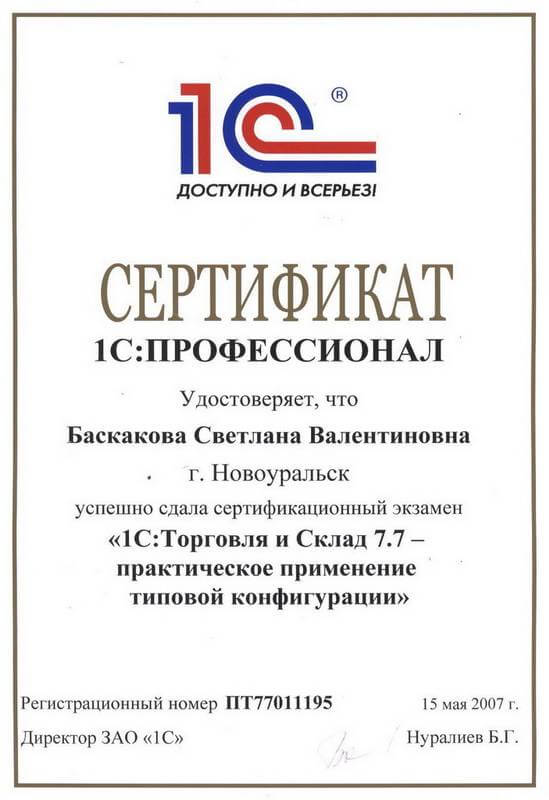 1С®
ДОСТУПНО И ВСЕРЬЕЗ!

СЕРТИФИКАТ
1С:ПРОФЕССИОНАЛ

Удостоверяет, что

Баскакова Светлана Валентиновна

г. Новоуральск

успешно сдала сертификационный экзамен
«1С:Торговля и Склад 7.7 – практическое применение типовой конфигурации»

Регистрационный номер ПТ77011195

15 мая 2007 г.

Директор ЗАО «1С»

Нуралиев Б.Г.